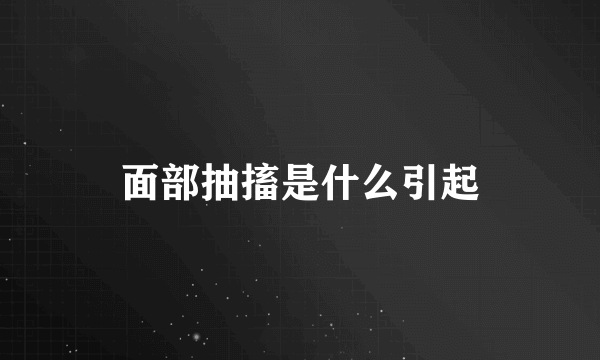 面部抽搐是什么引起